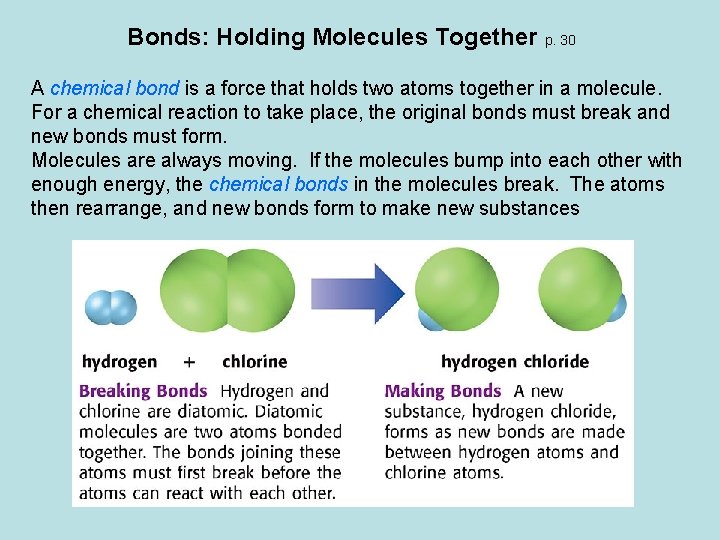 Bonds: Holding Molecules Together p. 30

A chemical bond is a force that holds two atoms together in a molecule. For a chemical reaction to take place, the original bonds must break and new bonds must form.
Molecules are always moving. If the molecules bump into each other with enough energy, the chemical bonds in the molecules break. The atoms then rearrange, and new bonds form to make new substances

hydrogen + chlorine

hydrogen chloride

Breaking Bonds Hydrogen and chlorine are diatomic. Diatomic molecules are two atoms bonded together. The bonds joining these atoms must first break before the atoms can react with each other.

Making Bonds A new substance, hydrogen chloride, forms as new bonds are made between hydrogen atoms and chlorine atoms.